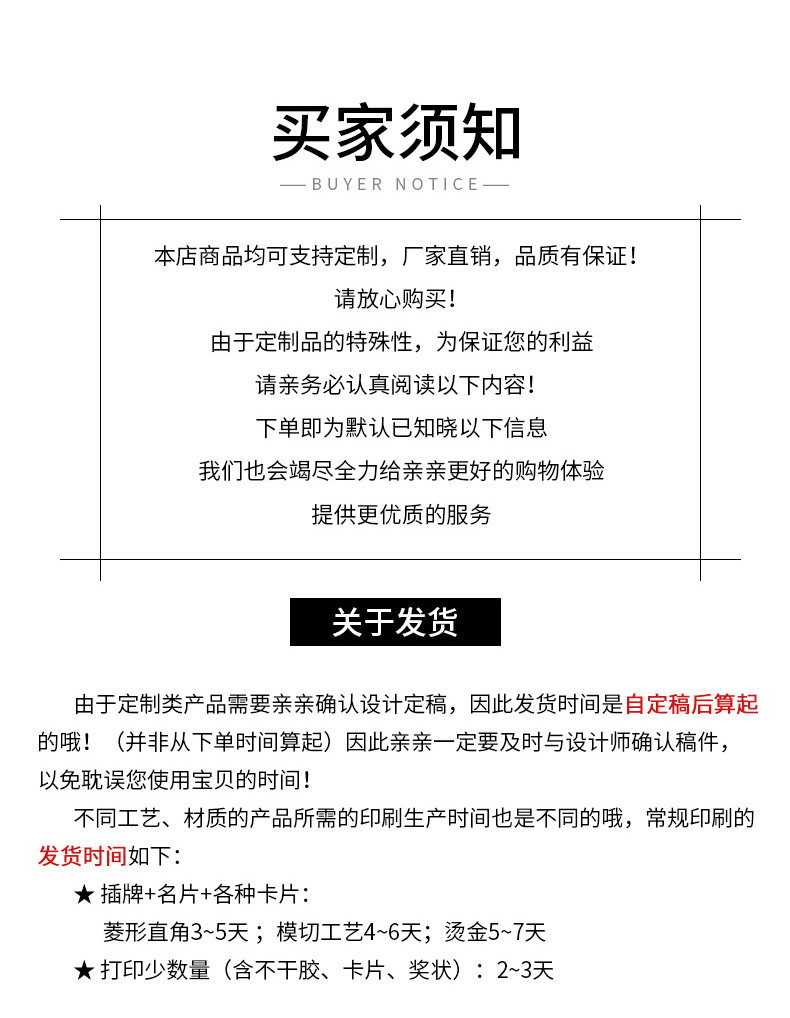 买家须知
— BUYER NOTICE —

本店商品均可支持定制，厂家直销，品质有保证！
请放心购买！
由于定制品的特殊性，为保证您的利益
请亲务必认真阅读以下内容！
下单即为默认已知晓以下信息
我们也会竭尽全力给亲亲更好的购物体验
提供更优质的服务

关于发货

由于定制类产品需要亲亲确认设计定稿，因此发货时间是自定稿后算起的哦！（并非从下单时间算起）因此亲亲一定要及时与设计师确认稿件，以免耽误您使用宝贝的时间！

不同工艺、材质的产品所需的印刷生产时间也是不同的哦，常规印刷的发货时间如下：

★ 插牌+名片+各种卡片：
菱形直角3~5天；模切工艺4~6天；烫金5~7天
★ 打印少数量（含不干胶、卡片、奖状）：2~3天